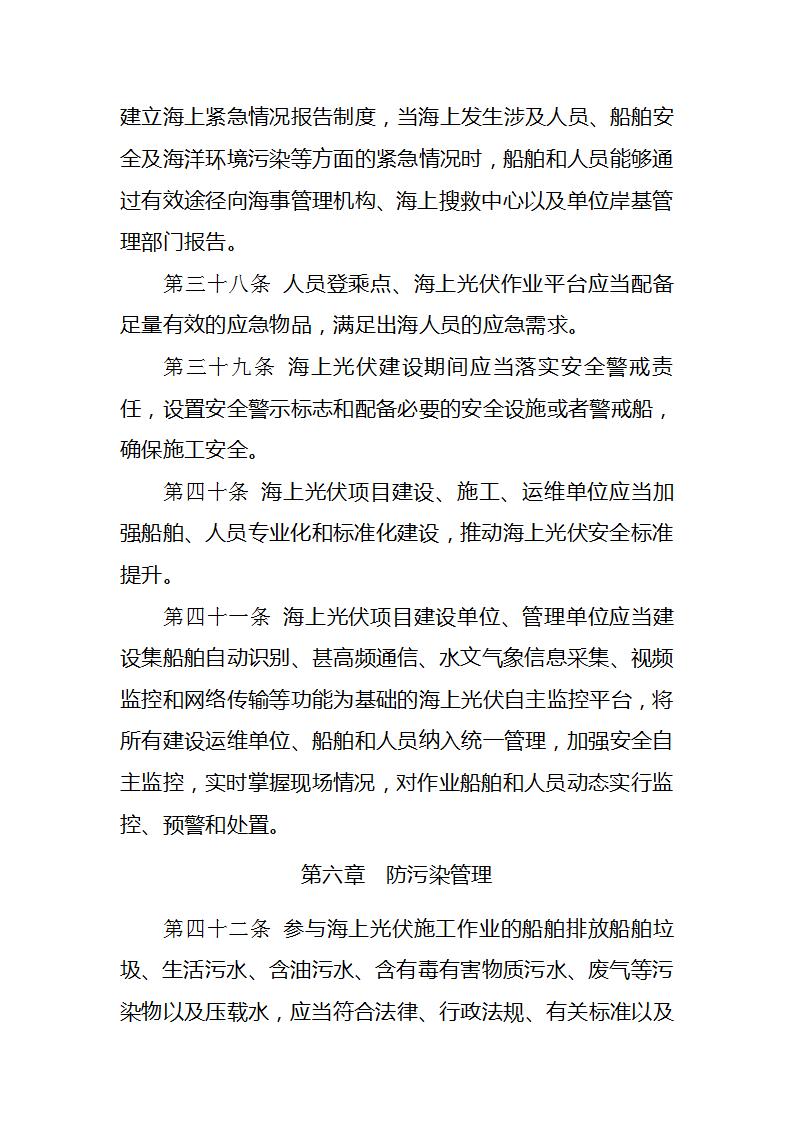 建立海上紧急情况报告制度，当海上发生涉及人员、船舶安全及海洋环境污染等方面的紧急情况时，船舶和人员能够通过有效途径向海事管理机构、海上搜救中心以及单位岸基管理部门报告。

第三十八条 人员登乘点、海上光伏作业平台应当配备足量有效的应急物品，满足出海人员的应急需求。

第三十九条 海上光伏建设期间应当落实安全警戒责任，设置安全警示标志和配备必要的安全设施或者警戒船，确保施工安全。

第四十条 海上光伏项目建设、施工、运维单位应当加强船舶、人员专业化和标准化建设，推动海上光伏安全标准提升。

第四十一条 海上光伏项目建设单位、管理单位应当建设集船舶自动识别、甚高频通信、水文气象信息采集、视频监控和网络传输等功能为基础的海上光伏自主监控平台，将所有建设运维单位、船舶和人员纳入统一管理，加强安全自主监控，实时掌握现场情况，对作业船舶和人员动态实行监控、预警和处置。

第六章 防污染管理

第四十二条 参与海上光伏施工作业的船舶排放船舶垃圾、生活污水、含油污水、含有毒有害物质污水、废气等污染物以及压载水，应当符合法律、行政法规、有关标准以及